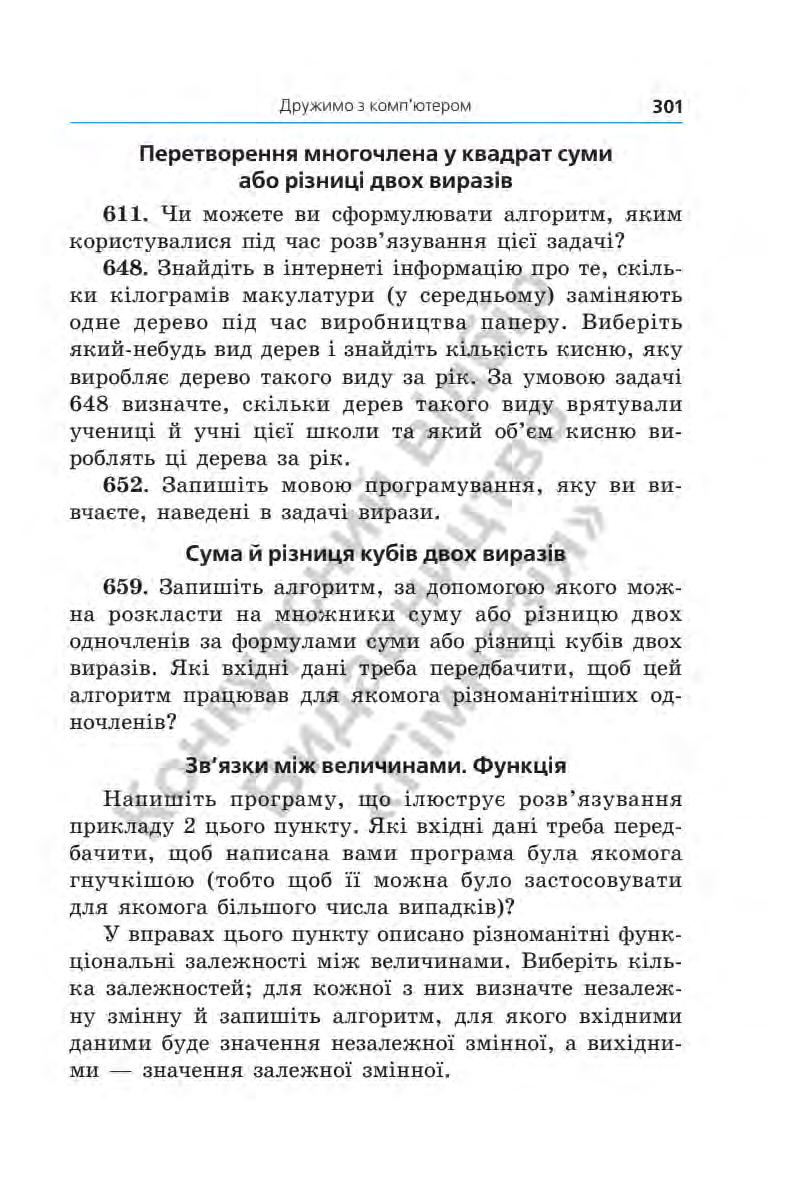 Дружимо з комп'ютером 301

Перетворення многочлена у квадрат суми або різниці двох виразів

611. Чи можете ви сформулювати алгоритм, яким користувалися під час розв'язування цієї задачі?

648. Знайдіть в інтернеті інформацію про те, скільки кілограмів макулатури (у середньому) заміняють одне дерево під час виробництва паперу. Виберіть який-небудь вид дерев і знайдіть кількість кисню, яку виробляє дерево такого виду за рік. За умовою задачі 648 визначте, скільки дерев такого виду врятували учениці й учні цієї школи та який об'єм кисню вироблять ці дерева за рік.

652. Запишіть мовою програмування, яку ви вивчаєте, наведені в задачі вирази.

Сума й різниця кубів двох виразів

659. Запишіть алгоритм, за допомогою якого можна розкласти на множники суму або різницю двох одночленів за формулами суми або різниці кубів двох виразів. Які вхідні дані треба передбачити, щоб цей алгоритм працював для якомога різноманітніших одночленів?

Зв'язки між величинами. Функція

Напишіть програму, що ілюструє розв'язування прикладу 2 цього пункту. Які вхідні дані треба передбачити, щоб написана вами програма була якомога гнучкішою (тобто щоб її можна було застосовувати для якомога більшого числа випадків)?

У вправах цього пункту описано різноманітні функціональні залежності між величинами. Виберіть кілька залежностей; для кожної з них визначте незалежну змінну й запишіть алгоритм, для якого вхідними даними буде значення незалежної змінної, а вихідними — значення залежної змінної.